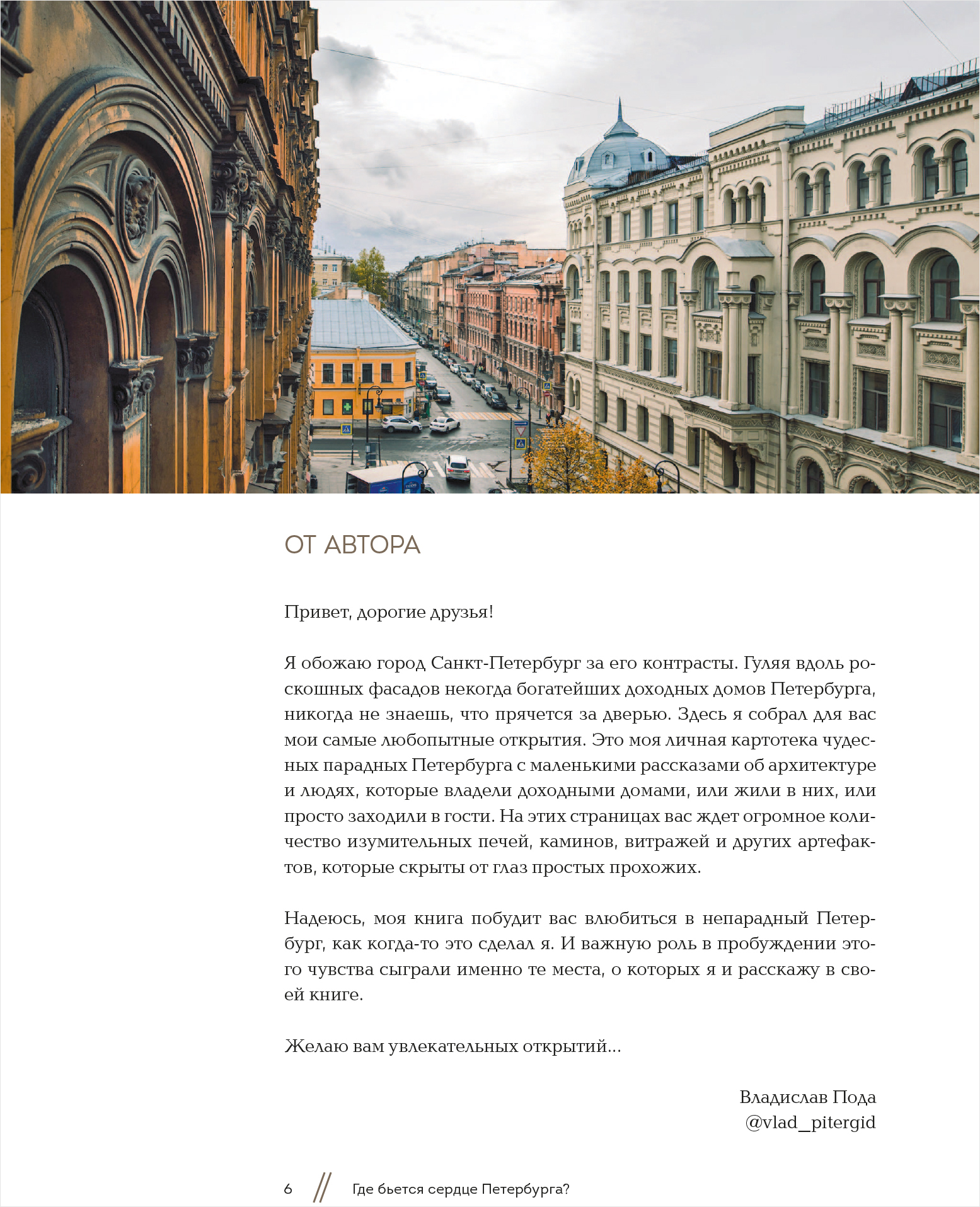 ОТ АВТОРА

Привет, дорогие друзья!

Я обожаю город Санкт-Петербург за его контрасты. Гуляя вдоль роскошных фасадов некогда богатейших доходных домов Петербурга, никогда не знаешь, что прячется за дверью. Здесь я собрал для вас мои самые любопытные открытия. Это моя личная картотека чудесных парадных Петербурга с маленькими рассказами об архитектуре и людях, которые владели доходными домами, или жили в них, или просто заходили в гости. На этих страницах вас ждет огромное количество изумительных печей, каминов, витражей и других артефактов, которые скрыты от глаз простых прохожих.

Надеюсь, моя книга побудит вас влюбиться в непарадный Петербург, как когда-то это сделал я. И важную роль в пробуждении этого чувства сыграли именно те места, о которых я и расскажу в своей книге.

Желаю вам увлекательных открытий...

Владислав Пода
@vlad_pitergid

6 // Где бьется сердце Петербурга?